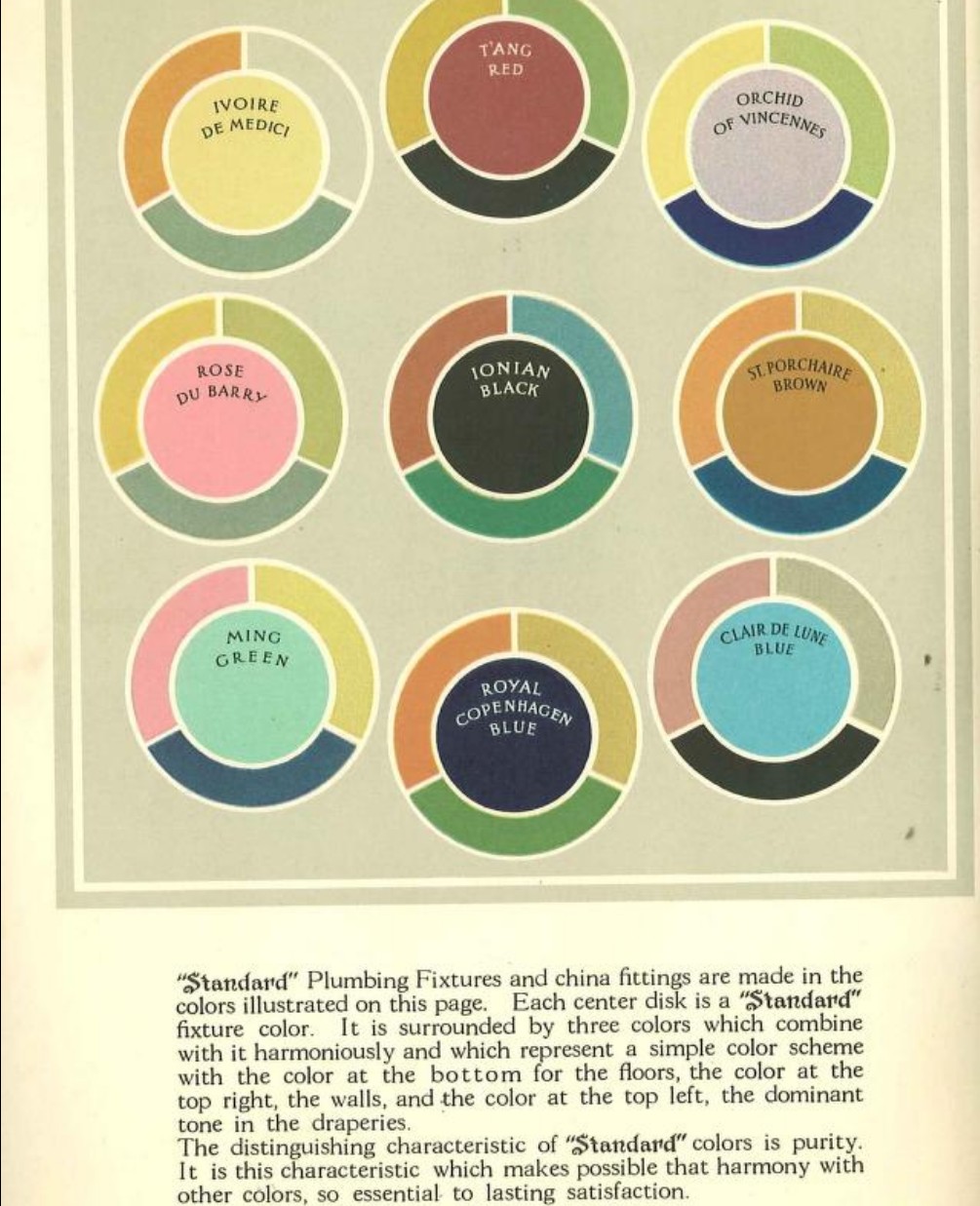 IVOIRE DE MEDICI

T'ANG RED

ORCHID OF VINCENNES

ROSE DU BARRY

IONIAN BLACK

ST. PORCHAIRE BROWN

MING GREEN

ROYAL COPENHAGEN BLUE

CLAIR DE LUNE BLUE

"Standard" Plumbing Fixtures and china fittings are made in the colors illustrated on this page. Each center disk is a "Standard" fixture color. It is surrounded by three colors which combine with it harmoniously and which represent a simple color scheme with the color at the bottom for the floors, the color at the top right, the walls, and the color at the top left, the dominant tone in the draperies.
The distinguishing characteristic of "Standard" colors is purity. It is this characteristic which makes possible that harmony with other colors, so essential to lasting satisfaction.